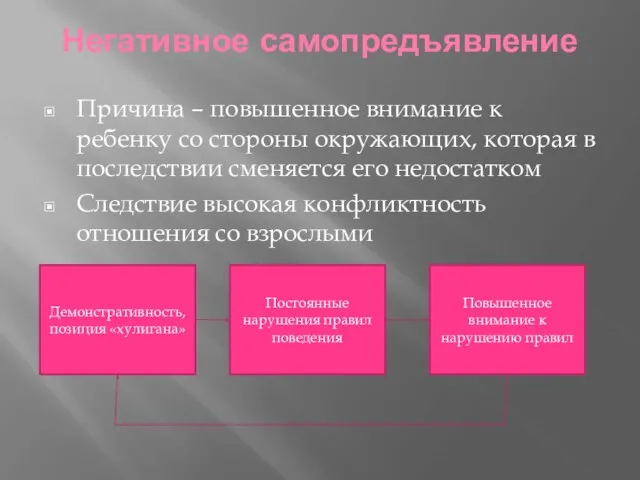 Негативное самопредъявление

Причина – повышенное внимание к ребенку со стороны окружающих, которая в последствии сменяется его недостатком

Следствие высокая конфликтность отношения со взрослыми

Демонстративность, позиция «хулигана»

Постоянные нарушения правил поведения

Повышенное внимание к нарушению правил